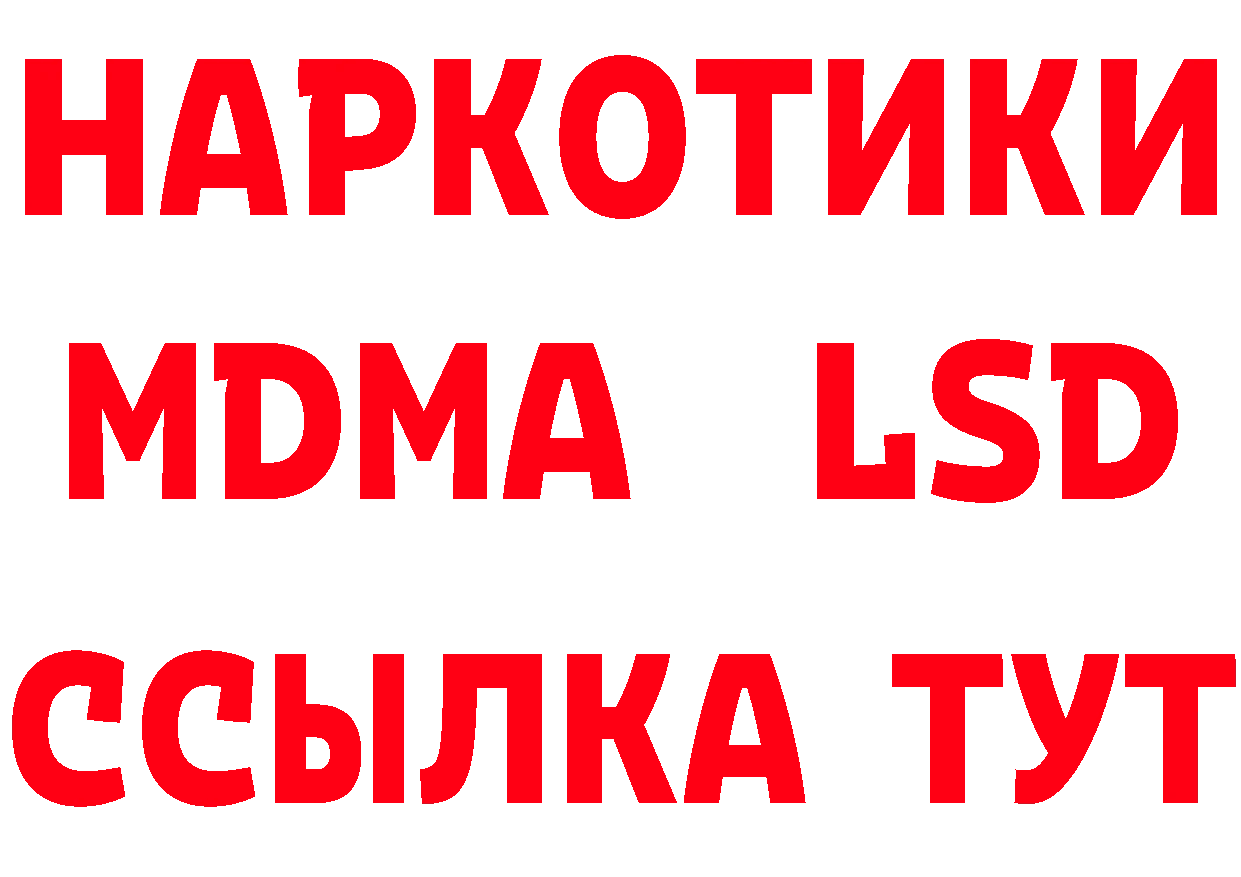 НАРКОТИКИ
MDMA LSD
ССЫЛКА ТУТ